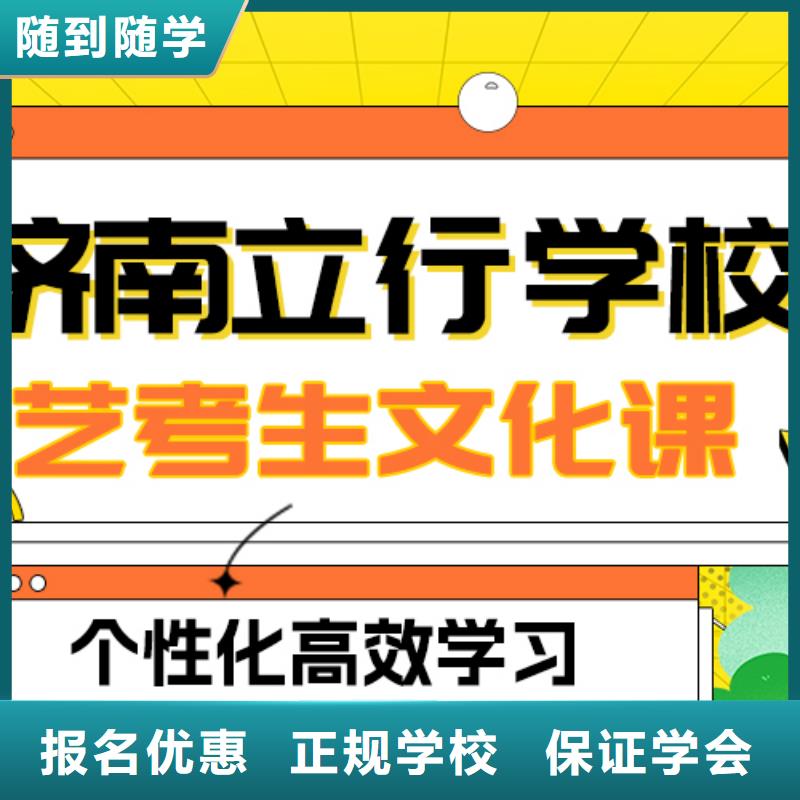 随到随学

济南立行学校
艺考生文化课

个性化高效学习

报名优惠 正规学校 保证学会